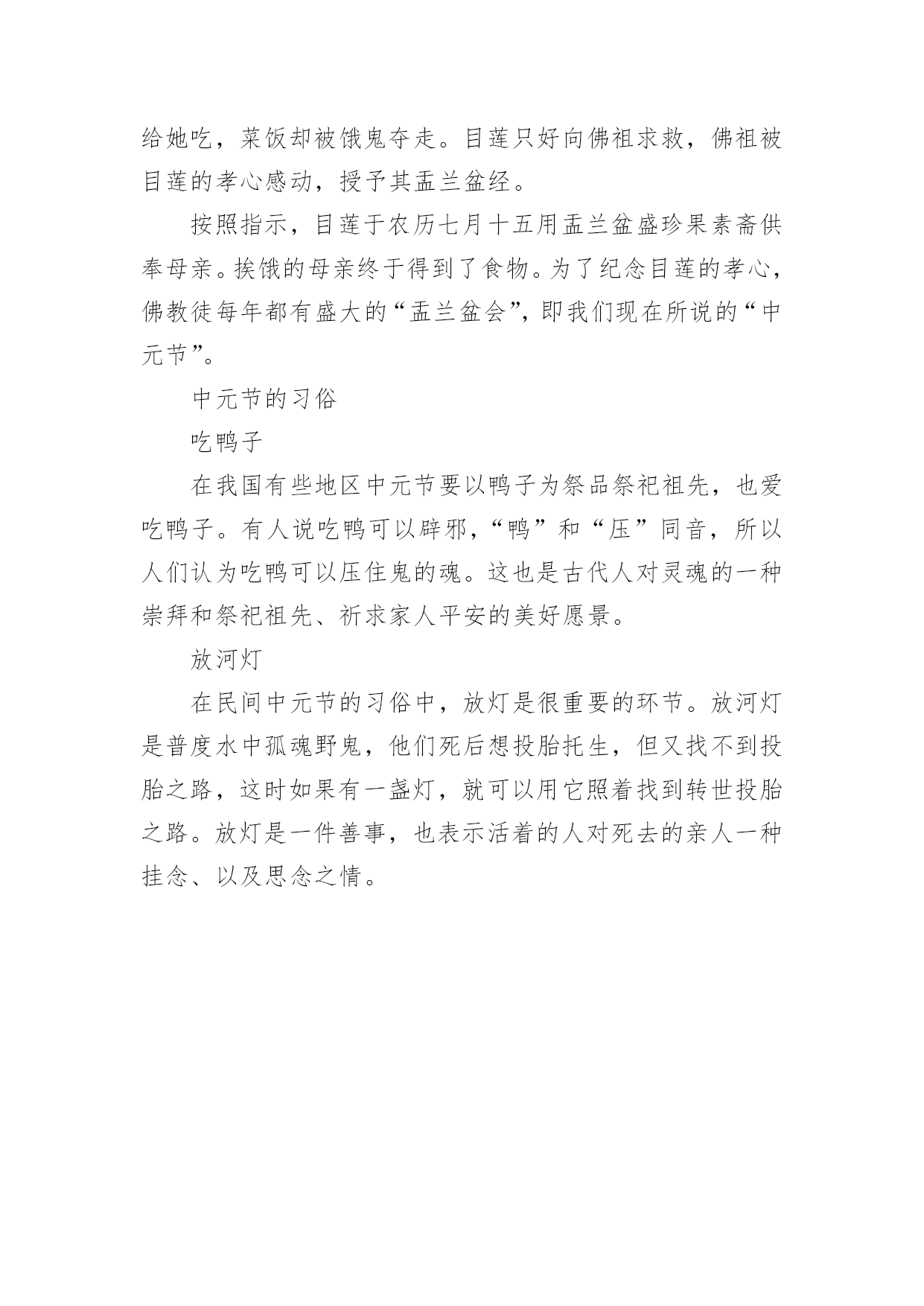 给她吃，菜饭却被饿鬼夺走。目莲只好向佛祖求救，佛祖被目莲的孝心感动，授予其盂兰盆经。

按照指示，目莲于农历七月十五用盂兰盆盛珍果素斋供奉母亲。挨饿的母亲终于得到了食物。为了纪念目莲的孝心，佛教徒每年都有盛大的“盂兰盆会”，即我们现在所说的“中元节”。

中元节的习俗

吃鸭子

在我国有些地区中元节要以鸭子为祭品祭祀祖先，也爱吃鸭子。有人说吃鸭可以辟邪，“鸭”和“压”同音，所以人们认为吃鸭可以压住鬼的魂。这也是古代人对灵魂的一种崇拜和祭祀祖先、祈求家人平安的美好愿景。

放河灯

在民间中元节的习俗中，放灯是很重要的环节。放河灯是普度水中孤魂野鬼，他们死后想投胎托生，但又找不到投胎之路，这时如果有一盏灯，就可以用它照着找到转世投胎之路。放灯是一件善事，也表示活着的人对死去的亲人一种挂念、以及思念之情。